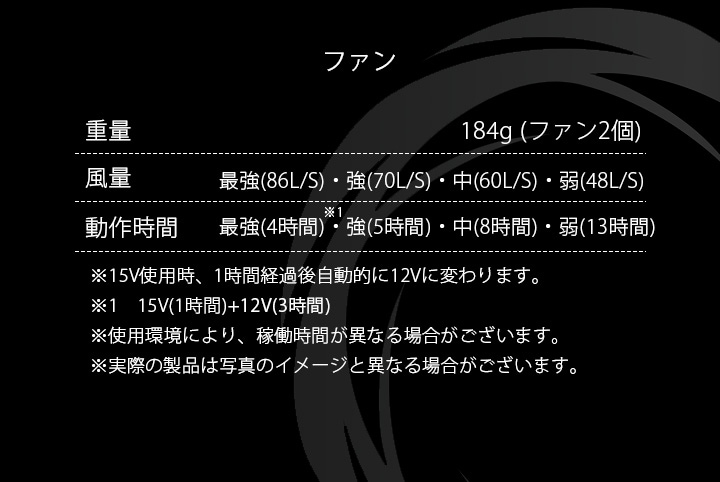 ファン

| 重量 | 184g (ファン2個) |
|---|---|
| 風量 | 最強(86L/S)・強(70L/S)・中(60L/S)・弱(48L/S) |
| 動作時間 | 最強(4時間)※1・強(5時間)・中(8時間)・弱(13時間) |

※15V使用時、1時間経過後自動的に12Vに変わります。
※1　15V(1時間)+12V(3時間)
※使用環境により、稼働時間が異なる場合がございます。
※実際の製品は写真のイメージと異なる場合がございます。